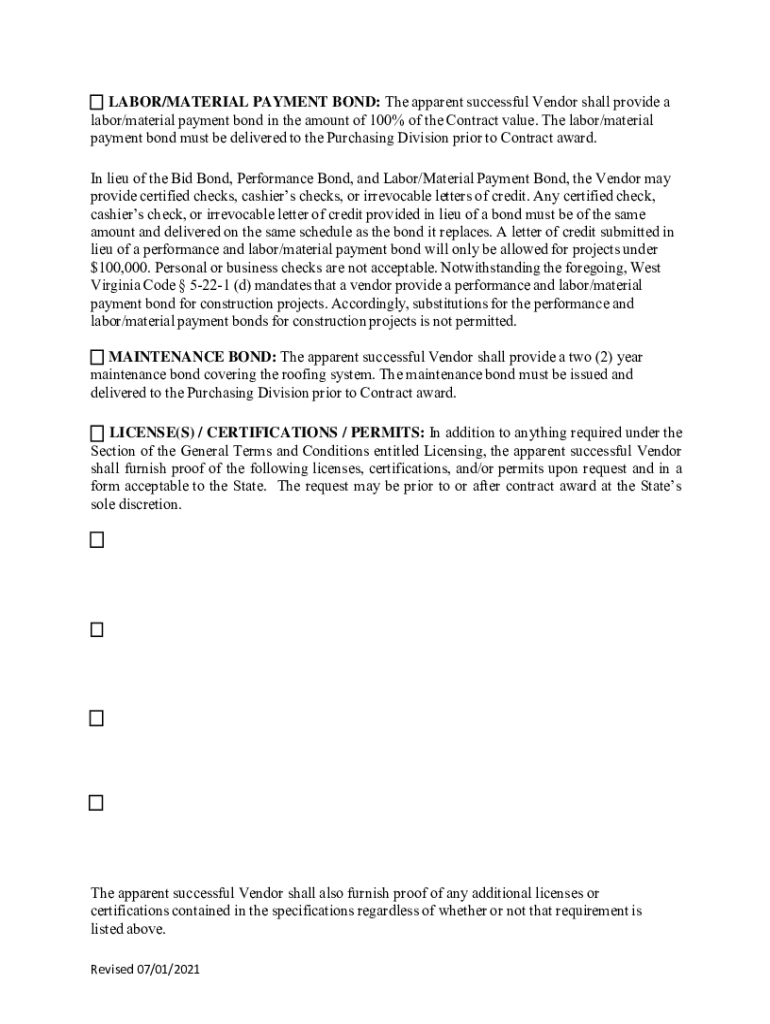 ☐ LABOR/MATERIAL PAYMENT BOND: The apparent successful Vendor shall provide a labor/material payment bond in the amount of 100% of the Contract value. The labor/material payment bond must be delivered to the Purchasing Division prior to Contract award.

In lieu of the Bid Bond, Performance Bond, and Labor/Material Payment Bond, the Vendor may provide certified checks, cashier's checks, or irrevocable letters of credit. Any certified check, cashier's check, or irrevocable letter of credit provided in lieu of a bond must be of the same amount and delivered on the same schedule as the bond it replaces. A letter of credit submitted in lieu of a performance and labor/material payment bond will only be allowed for projects under $100,000. Personal or business checks are not acceptable. Notwithstanding the foregoing, West Virginia Code § 5-22-1 (d) mandates that a vendor provide a performance and labor/material payment bond for construction projects. Accordingly, substitutions for the performance and labor/material payment bonds for construction projects is not permitted.

☐ MAINTENANCE BOND: The apparent successful Vendor shall provide a two (2) year maintenance bond covering the roofing system. The maintenance bond must be issued and delivered to the Purchasing Division prior to Contract award.

☐ LICENSE(S) / CERTIFICATIONS / PERMITS: In addition to anything required under the Section of the General Terms and Conditions entitled Licensing, the apparent successful Vendor shall furnish proof of the following licenses, certifications, and/or permits upon request and in a form acceptable to the State. The request may be prior to or after contract award at the State's sole discretion.

☐

☐

☐

☐

The apparent successful Vendor shall also furnish proof of any additional licenses or certifications contained in the specifications regardless of whether or not that requirement is listed above.

Revised 07/01/2021